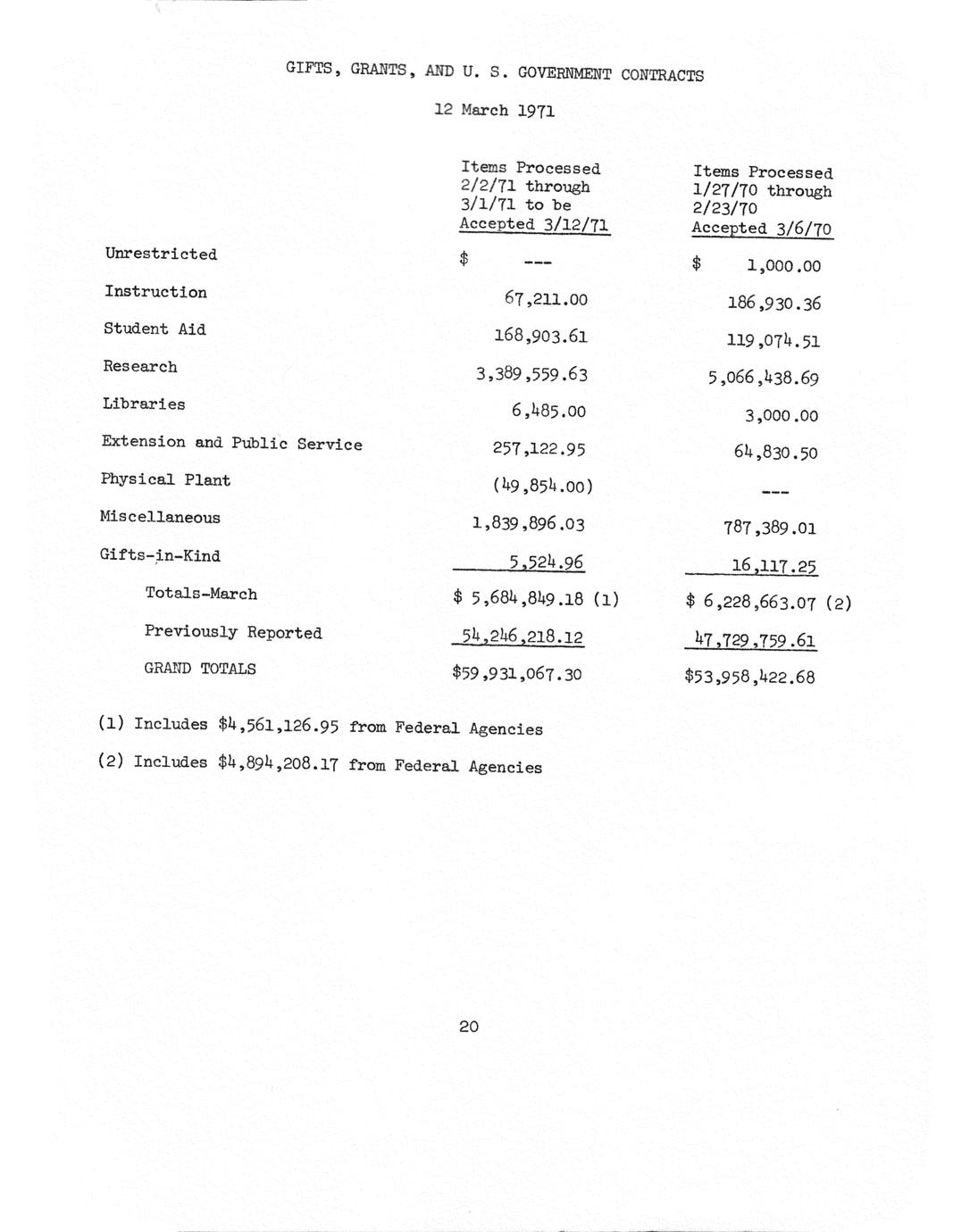 GIFTS, GRANTS, AND U. S. GOVERNMENT CONTRACTS

12 March 1971

| | Items Processed 2/2/71 through 3/1/71 to be Accepted 3/12/71 | Items Processed 1/27/70 through 2/23/70 Accepted 3/6/70 |
|---|---|---|
| Unrestricted | $ --- | $ 1,000.00 |
| Instruction | 67,211.00 | 186,930.36 |
| Student Aid | 168,903.61 | 119,074.51 |
| Research | 3,389,559.63 | 5,066,438.69 |
| Libraries | 6,485.00 | 3,000.00 |
| Extension and Public Service | 257,122.95 | 64,830.50 |
| Physical Plant | (49,854.00) | --- |
| Miscellaneous | 1,839,896.03 | 787,389.01 |
| Gifts-in-Kind | 5,524.96 | 16,117.25 |
| Totals-March | $ 5,684,849.18 (1) | $ 6,228,663.07 (2) |
| Previously Reported | 54,246,218.12 | 47,729,759.61 |
| GRAND TOTALS | $59,931,067.30 | $53,958,422.68 |

(1) Includes $4,561,126.95 from Federal Agencies

(2) Includes $4,894,208.17 from Federal Agencies

20